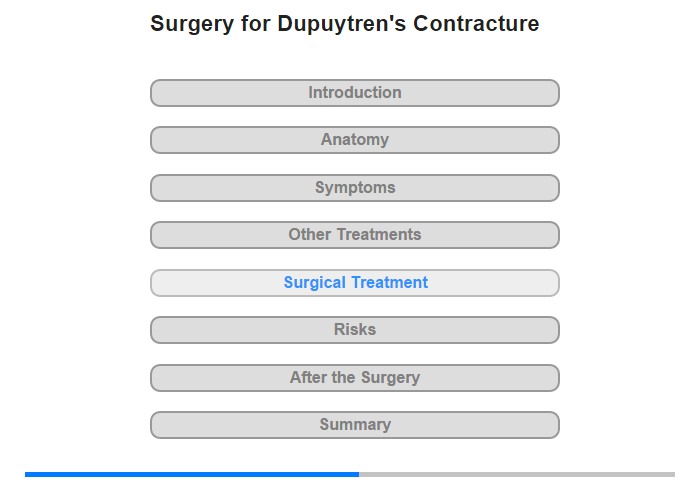 Surgery for Dupuytren's Contracture

Introduction

Anatomy

Symptoms

Other Treatments

Surgical Treatment

Risks

After the Surgery

Summary